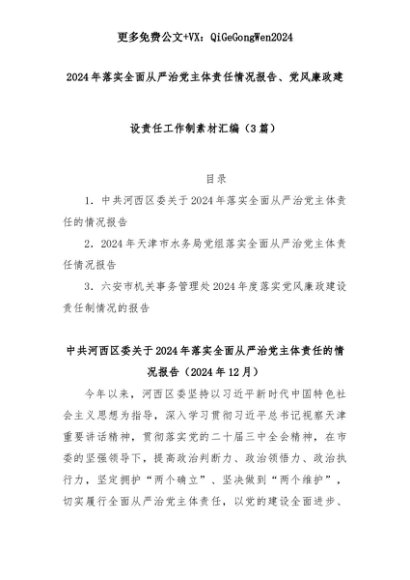 更多免费公文+VX：QiGeGongWen2024

2024年落实全面从严治党主体责任情况报告、党风廉政建设责任工作制素材汇编（3篇）

目录

1. 中共河西区委关于2024年落实全面从严治党主体责任的情况报告

2. 2024年天津市水务局党组落实全面从严治党主体责任情况报告

3. 六安市机关事务管理处2024年度落实党风廉政建设责任制情况的报告

中共河西区委关于2024年落实全面从严治党主体责任的情况报告（2024年12月）

今年以来，河西区委坚持以习近平新时代中国特色社会主义思想为指导，深入学习贯彻习近平总书记视察天津重要讲话精神，贯彻落实党的二十届三中全会精神，在市委的坚强领导下，提高政治判断力、政治领悟力、政治执行力，坚定拥护“两个确立”、坚决做到“两个维护”，切实履行全面从严治党主体责任，以党的建设全面进步、